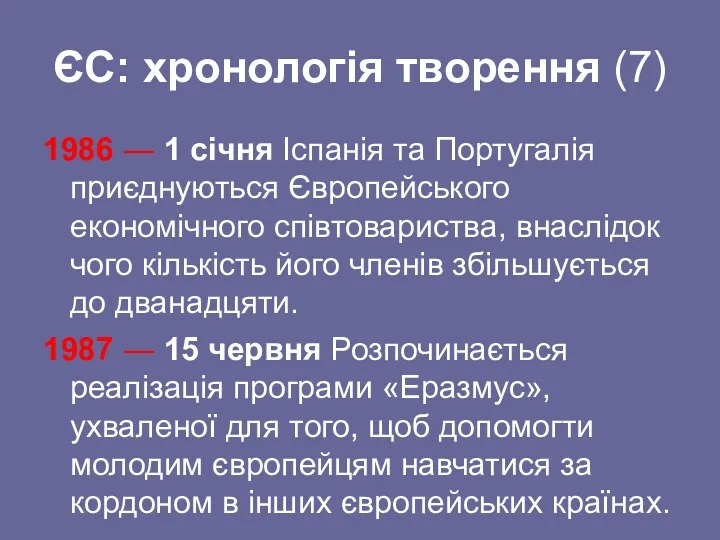 ЄС: хронологія творення (7)

1986 — 1 січня Іспанія та Португалія приєднуються Європейського економічного співтовариства, внаслідок чого кількість його членів збільшується до дванадцяти.

1987 — 15 червня Розпочинається реалізація програми «Еразмус», ухваленої для того, щоб допомогти молодим європейцям навчатися за кордоном в інших європейських країнах.